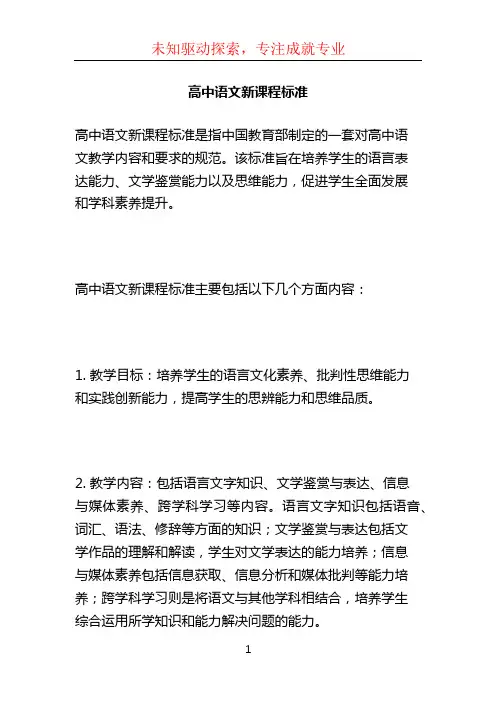 未知驱动探索，专注成就专业

高中语文新课程标准

高中语文新课程标准是指中国教育部制定的一套对高中语文教学内容和要求的规范。该标准旨在培养学生的语言表达能力、文学鉴赏能力以及思维能力，促进学生全面发展和学科素养提升。

高中语文新课程标准主要包括以下几个方面内容：

1. 教学目标：培养学生的语言文化素养、批判性思维能力和实践创新能力，提高学生的思辨能力和思维品质。

2. 教学内容：包括语言文字知识、文学鉴赏与表达、信息与媒体素养、跨学科学习等内容。语言文字知识包括语音、词汇、语法、修辞等方面的知识；文学鉴赏与表达包括文学作品的理解和解读，学生对文学表达的能力培养；信息与媒体素养包括信息获取、信息分析和媒体批判等能力培养；跨学科学习则是将语文与其他学科相结合，培养学生综合运用所学知识和能力解决问题的能力。

1